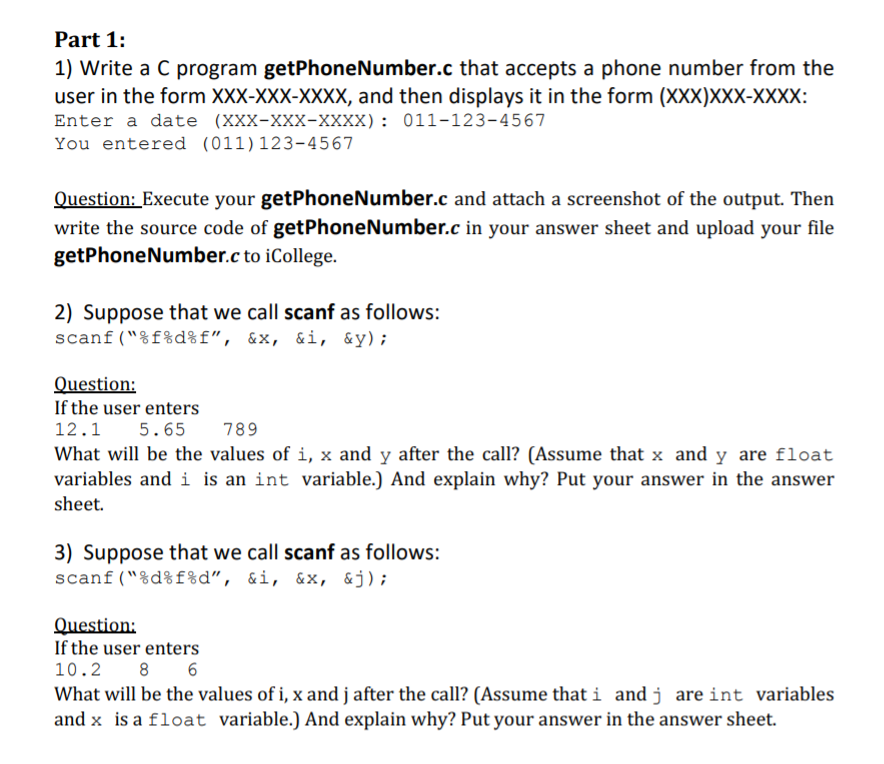 Part 1:
1) Write a C program getPhoneNumber.c that accepts a phone number from the user in the form XXX-XXX-XXXX, and then displays it in the form (XXX)XXX-XXXX:
Enter a date (XXX-XXX-XXXX): 011-123-4567
You entered (011)123-4567

Question: Execute your getPhoneNumber.c and attach a screenshot of the output. Then write the source code of getPhoneNumber.c in your answer sheet and upload your file getPhoneNumber.c to iCollege.

2) Suppose that we call scanf as follows:
scanf("%f%d%f", &x, &i, &y);

Question:
If the user enters
12.1   5.65   789
What will be the values of i, x and y after the call? (Assume that x and y are float variables and i is an int variable.) And explain why? Put your answer in the answer sheet.

3) Suppose that we call scanf as follows:
scanf("%d%f%d", &i, &x, &j);

Question:
If the user enters
10.2   8   6
What will be the values of i, x and j after the call? (Assume that i and j are int variables and x is a float variable.) And explain why? Put your answer in the answer sheet.